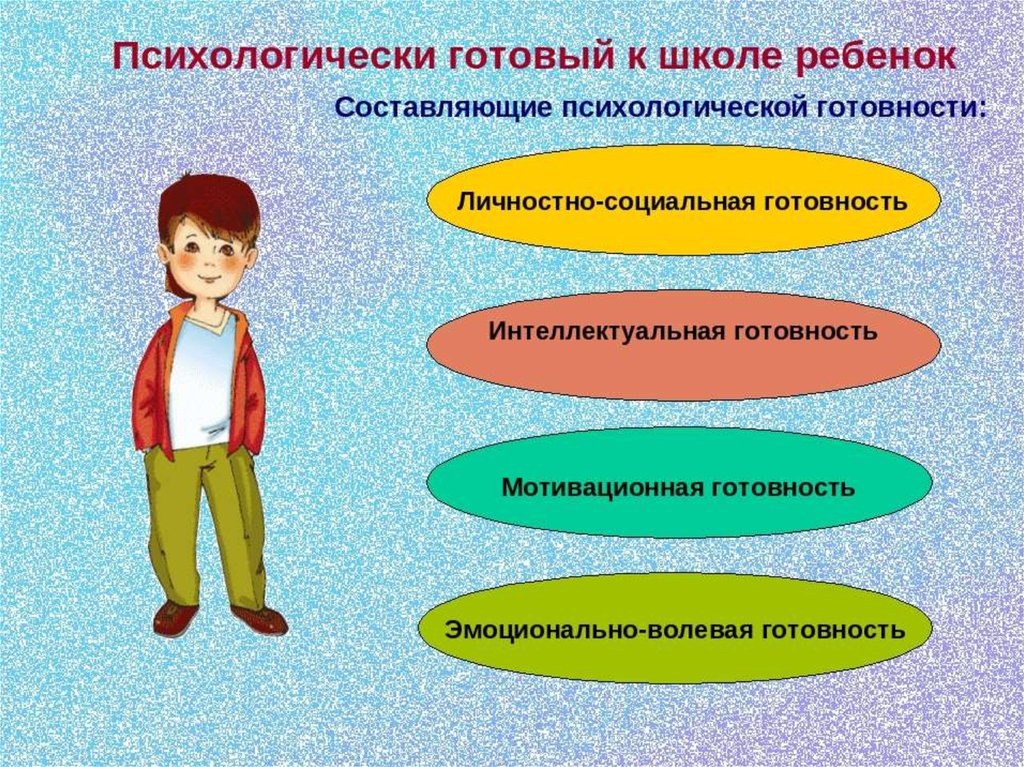 Психологически готовый к школе ребенок

Составляющие психологической готовности:

Личностно-социальная готовность

Интеллектуальная готовность

Мотивационная готовность

Эмоционально-волевая готовность